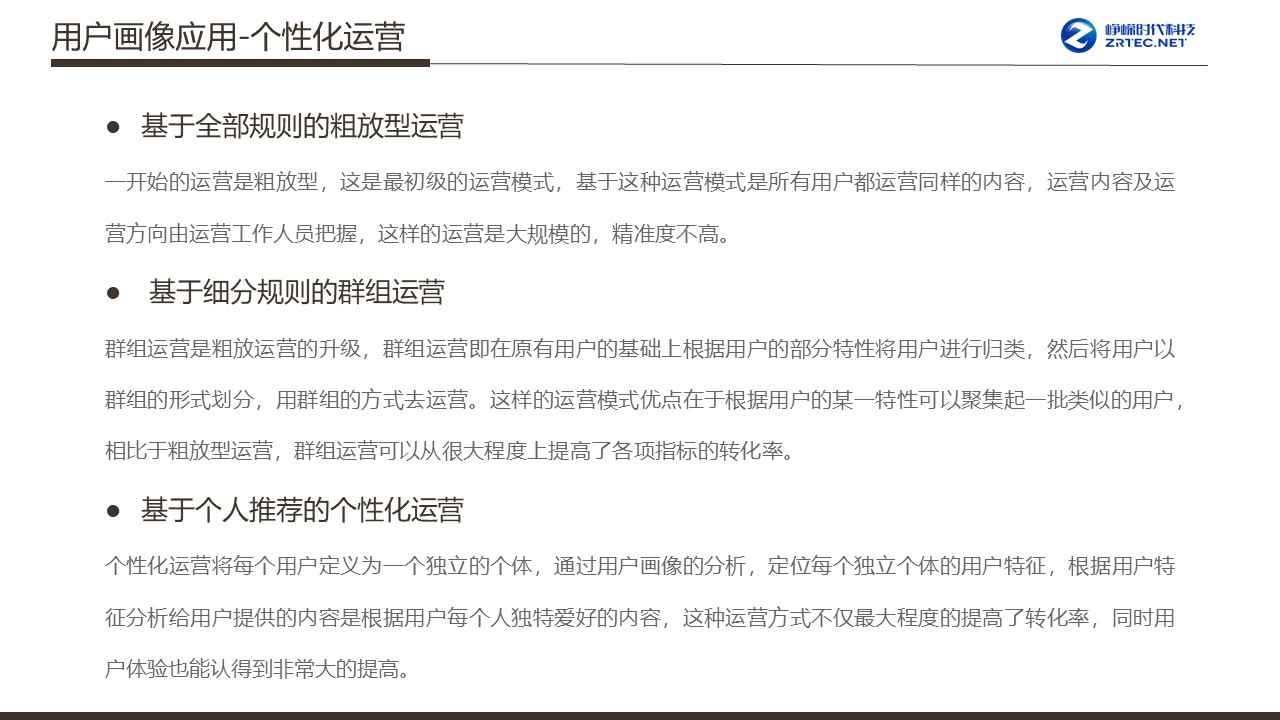 用户画像应用-个性化运营

峥嵘时代科技
ZRTEC.NET

● 基于全部规则的粗放型运营

一开始的运营是粗放型，这是最初级的运营模式，基于这种运营模式是所有用户都运营同样的内容，运营内容及运营方向由运营工作人员把握，这样的运营是大规模的，精准度不高。

● 基于细分规则的群组运营

群组运营是粗放运营的升级，群组运营即在原有用户的基础上根据用户的部分特性将用户进行归类，然后将用户以群组的形式划分，用群组的方式去运营。这样的运营模式优点在于根据用户的某一特性可以聚集起一批类似的用户，相比于粗放型运营，群组运营可以从很大程度上提高了各项指标的转化率。

● 基于个人推荐的个性化运营

个性化运营将每个用户定义为一个独立的个体，通过用户画像的分析，定位每个独立个体的用户特征，根据用户特征分析给用户提供的内容是根据用户每个人独特爱好的内容，这种运营方式不仅最大程度的提高了转化率，同时用户体验也能认得到非常大的提高。